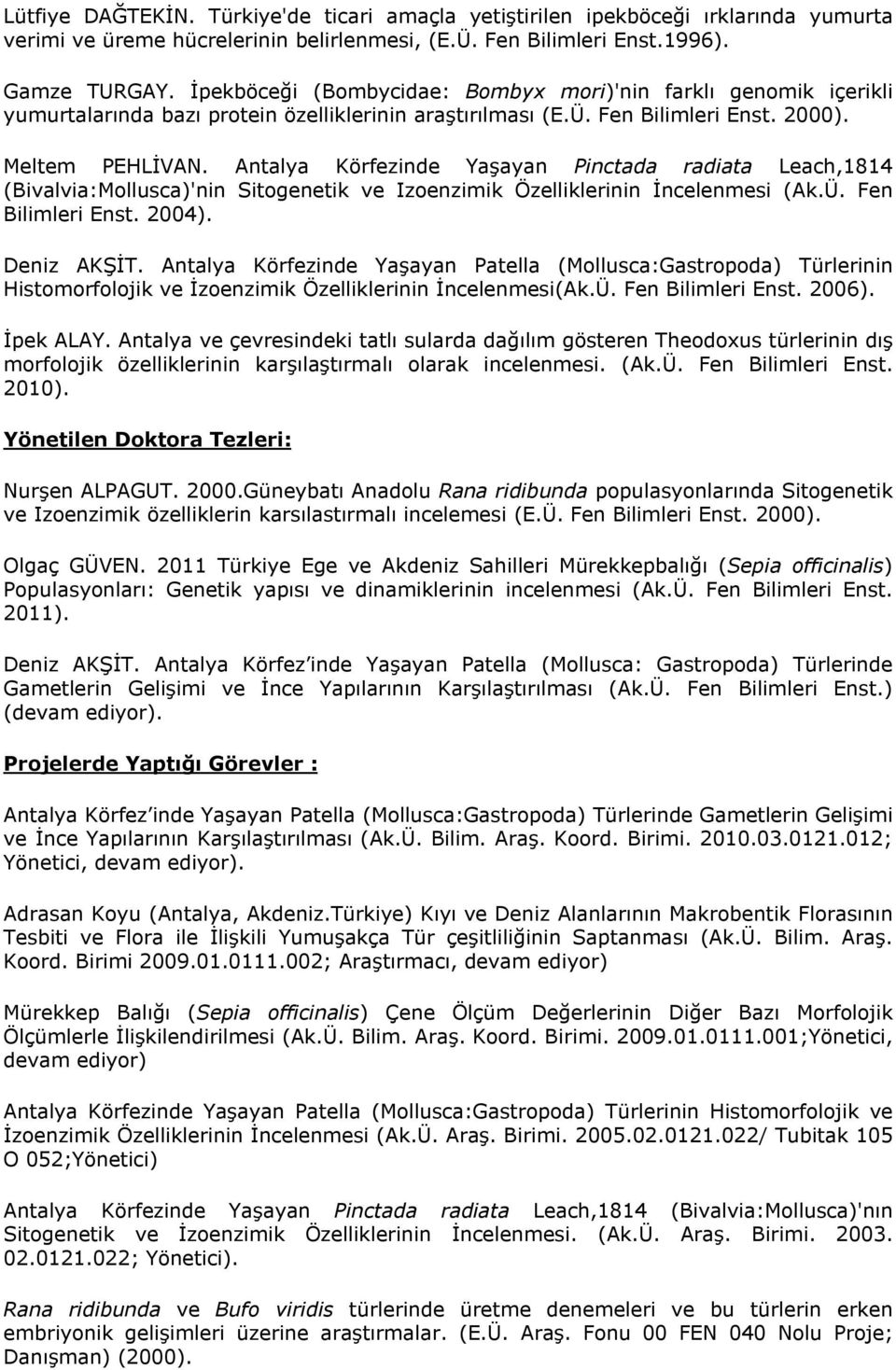 Lütfiye DAĞTEKİN. Türkiye'de ticari amaçla yetiştirilen ipekböceği ırklarında yumurta verimi ve üreme hücrelerinin belirlenmesi, (E.Ü. Fen Bilimleri Enst.1996).

Gamze TURGAY. İpekböceği (Bombycidae: Bombyx mori)'nin farklı genomik içerikli yumurtalarında bazı protein özelliklerinin araştırılması (E.Ü. Fen Bilimleri Enst. 2000).

Meltem PEHLİVAN. Antalya Körfezinde Yaşayan Pinctada radiata Leach,1814 (Bivalvia:Mollusca)'nin Sitogenetik ve Izoenzimik Özelliklerinin İncelenmesi (Ak.Ü. Fen Bilimleri Enst. 2004).

Deniz AKŞİT. Antalya Körfezinde Yaşayan Patella (Mollusca:Gastropoda) Türlerinin Histomorfolojik ve İzoenzimik Özelliklerinin İncelenmesi(Ak.Ü. Fen Bilimleri Enst. 2006).

İpek ALAY. Antalya ve çevresindeki tatlı sularda dağılım gösteren Theodoxus türlerinin dış morfolojik özelliklerinin karşılaştırmalı olarak incelenmesi. (Ak.Ü. Fen Bilimleri Enst. 2010).

Yönetilen Doktora Tezleri:

Nurşen ALPAGUT. 2000.Güneybatı Anadolu Rana ridibunda populasyonlarında Sitogenetik ve Izoenzimik özelliklerin karsılastırmalı incelemesi (E.Ü. Fen Bilimleri Enst. 2000).

Olgaç GÜVEN. 2011 Türkiye Ege ve Akdeniz Sahilleri Mürekkepbalığı (Sepia officinalis) Populasyonları: Genetik yapısı ve dinamiklerinin incelenmesi (Ak.Ü. Fen Bilimleri Enst. 2011).

Deniz AKŞİT. Antalya Körfez inde Yaşayan Patella (Mollusca: Gastropoda) Türlerinde Gametlerin Gelişimi ve İnce Yapılarının Karşılaştırılması (Ak.Ü. Fen Bilimleri Enst.) (devam ediyor).

Projelerde Yaptığı Görevler :

Antalya Körfez inde Yaşayan Patella (Mollusca:Gastropoda) Türlerinde Gametlerin Gelişimi ve İnce Yapılarının Karşılaştırılması (Ak.Ü. Bilim. Araş. Koord. Birimi. 2010.03.0121.012; Yönetici, devam ediyor).

Adrasan Koyu (Antalya, Akdeniz.Türkiye) Kıyı ve Deniz Alanlarının Makrobentik Florasının Tesbiti ve Flora ile İlişkili Yumuşakça Tür çeşitliliğinin Saptanması (Ak.Ü. Bilim. Araş. Koord. Birimi 2009.01.0111.002; Araştırmacı, devam ediyor)

Mürekkep Balığı (Sepia officinalis) Çene Ölçüm Değerlerinin Diğer Bazı Morfolojik Ölçümlerle İlişkilendirilmesi (Ak.Ü. Bilim. Araş. Koord. Birimi. 2009.01.0111.001;Yönetici, devam ediyor)

Antalya Körfezinde Yaşayan Patella (Mollusca:Gastropoda) Türlerinin Histomorfolojik ve İzoenzimik Özelliklerinin İncelenmesi (Ak.Ü. Araş. Birimi. 2005.02.0121.022/ Tubitak 105 O 052;Yönetici)

Antalya Körfezinde Yaşayan Pinctada radiata Leach,1814 (Bivalvia:Mollusca)'nın Sitogenetik ve İzoenzimik Özelliklerinin İncelenmesi. (Ak.Ü. Araş. Birimi. 2003. 02.0121.022; Yönetici).

Rana ridibunda ve Bufo viridis türlerinde üretme denemeleri ve bu türlerin erken embriyonik gelişimleri üzerine araştırmalar. (E.Ü. Araş. Fonu 00 FEN 040 Nolu Proje; Danışman) (2000).